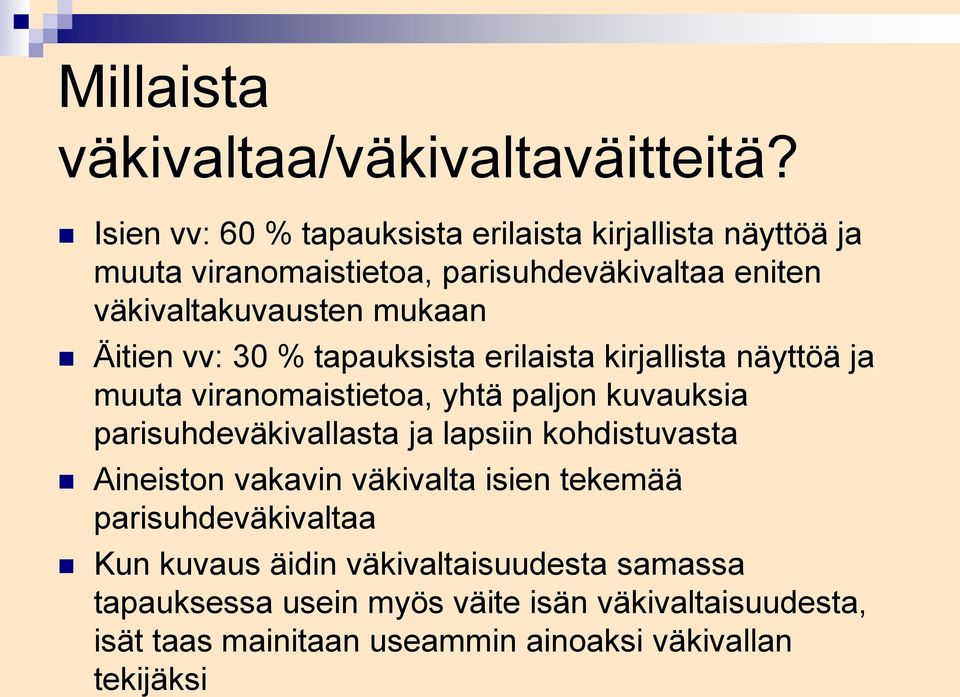 Millaista väkivaltaa/väkivaltaväitteitä?

Isien vv: 60 % tapauksista erilaista kirjallista näyttöä ja muuta viranomaistietoa, parisuhdeväkivaltaa eniten väkivaltakuvausten mukaan

Äitien vv: 30 % tapauksista erilaista kirjallista näyttöä ja muuta viranomaistietoa, yhtä paljon kuvauksia parisuhdeväkivallasta ja lapsiin kohdistuvasta

Aineiston vakavin väkivalta isien tekemää parisuhdeväkivaltaa

Kun kuvaus äidin väkivaltaisuudesta samassa tapauksessa usein myös väite isän väkivaltaisuudesta, isät taas mainitaan useammin ainoaksi väkivallan tekijäksi